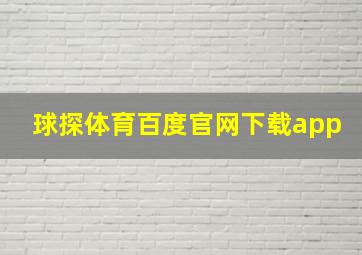 球探体育百度官网下载app